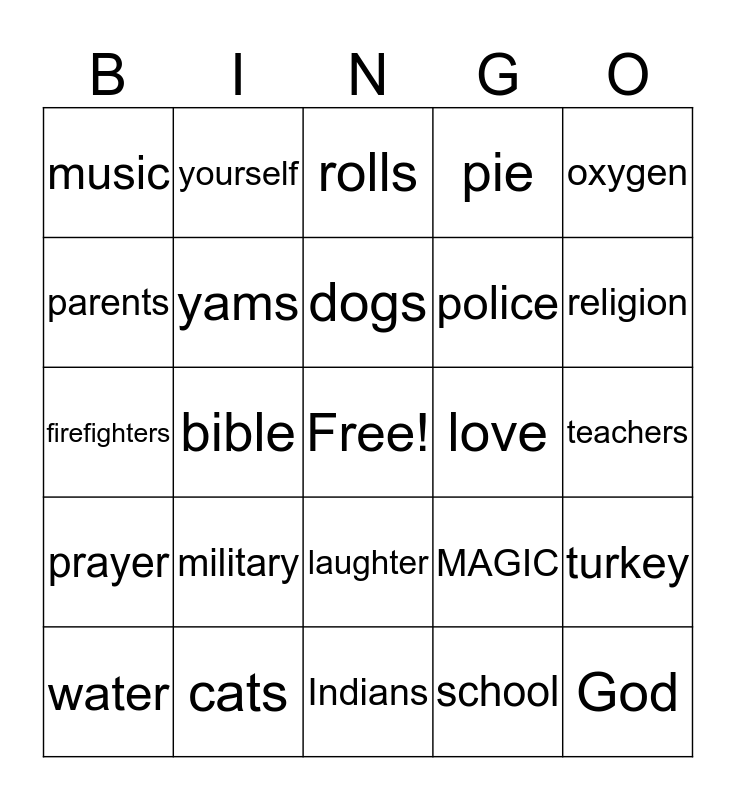 | B | I | N | G | O |
|---|---|---|---|---|
| music | yourself | rolls | pie | oxygen |
| parents | yams | dogs | police | religion |
| firefighters | bible | Free! | love | teachers |
| prayer | military | laughter | MAGIC | turkey |
| water | cats | Indians | school | God |